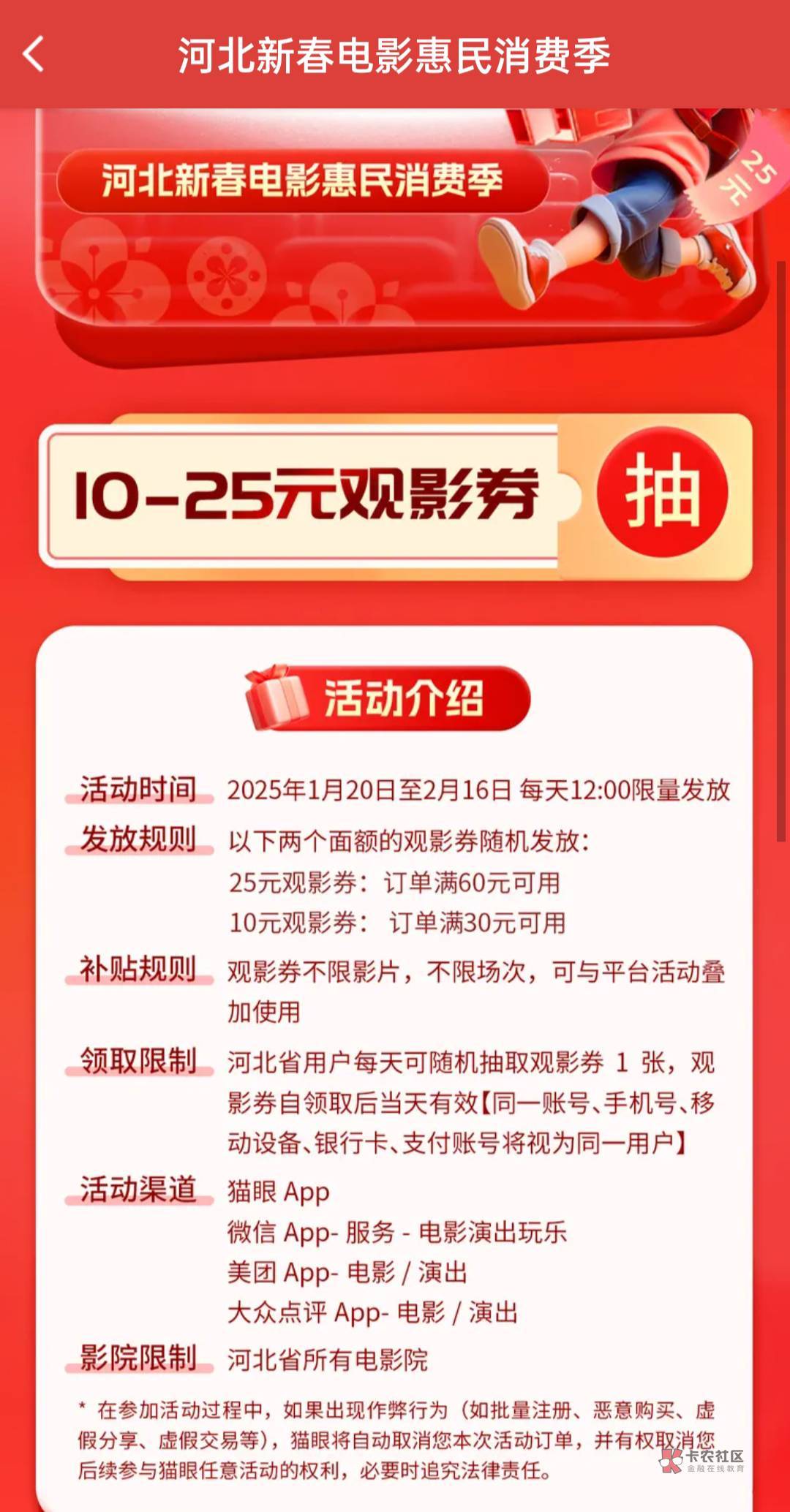 河北新春电影惠民消费季

河北新春电影惠民消费季

25元

10-25元观影券

抽

活动介绍

活动时间 2025年1月20日至2月16日 每天12:00限量发放

发放规则 以下两个面额的观影券随机发放：
25元观影券：订单满60元可用
10元观影券： 订单满30元可用

补贴规则 观影券不限影片，不限场次，可与平台活动叠加使用

领取限制 河北省用户每天可随机抽取观影券 1 张，观影券自领取后当天有效【同一账号、手机号、移动设备、银行卡、支付账号将视为同一用户】

活动渠道 猫眼 App
微信 App- 服务 - 电影演出玩乐
美团 App- 电影 / 演出
大众点评 App- 电影 / 演出

影院限制 河北省所有电影院

* 在参加活动过程中，如果出现作弊行为（如批量注册、恶意购买、虚假分享、虚假交易等），猫眼将自动取消您本次活动订单，并有权取消您后续参与猫眼任意活动的权利，必要时追究法律责任。

卡农社区
金融在线教育